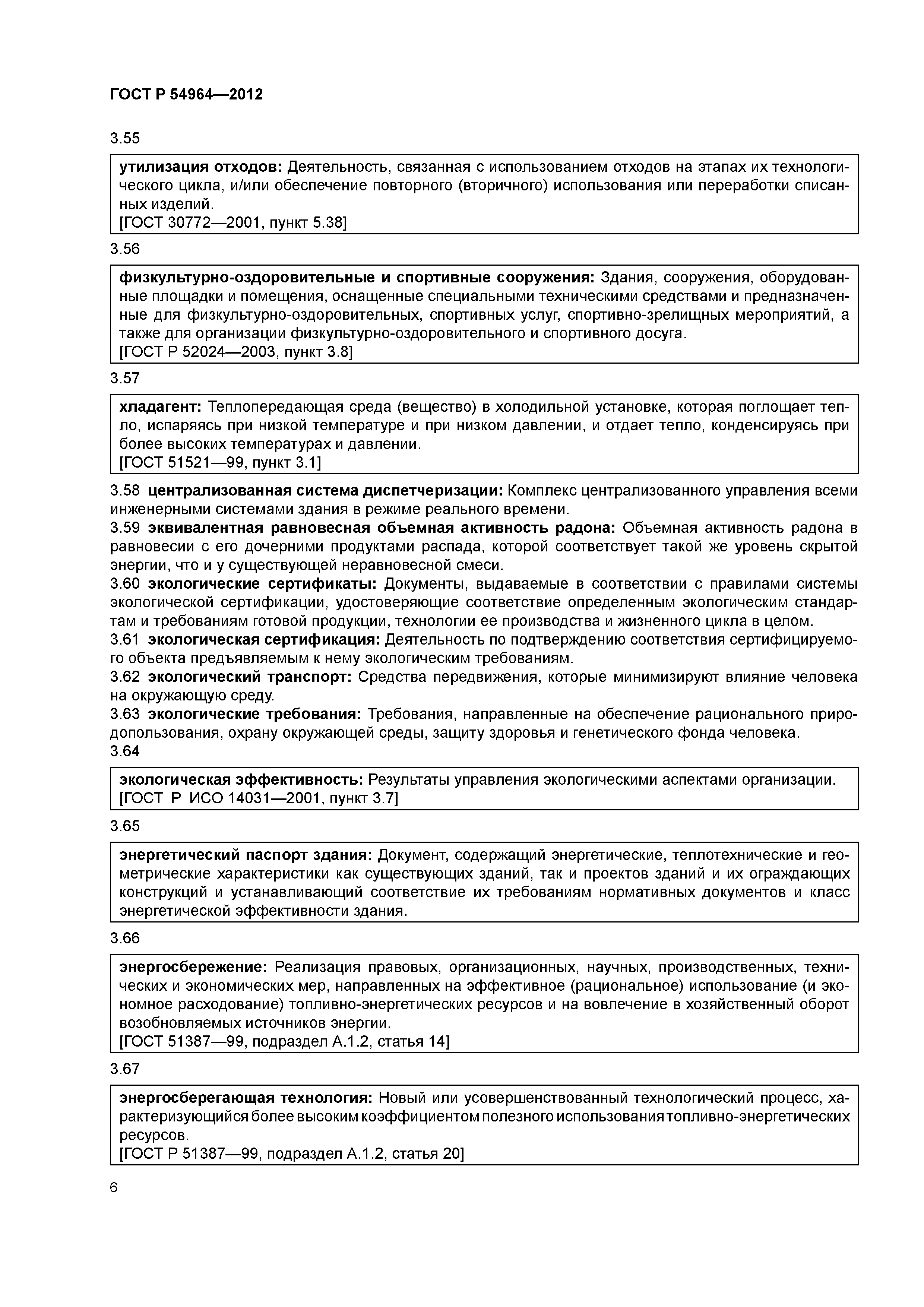 ГОСТ Р 54964—2012

3.55

утилизация отходов: Деятельность, связанная с использованием отходов на этапах их технологического цикла, и/или обеспечение повторного (вторичного) использования или переработки списанных изделий.
[ГОСТ 30772—2001, пункт 5.38]

3.56

физкультурно-оздоровительные и спортивные сооружения: Здания, сооружения, оборудованные площадки и помещения, оснащенные специальными техническими средствами и предназначенные для физкультурно-оздоровительных, спортивных услуг, спортивно-зрелищных мероприятий, а также для организации физкультурно-оздоровительного и спортивного досуга.
[ГОСТ Р 52024—2003, пункт 3.8]

3.57

хладагент: Теплопередающая среда (вещество) в холодильной установке, которая поглощает тепло, испаряясь при низкой температуре и при низком давлении, и отдает тепло, конденсируясь при более высоких температурах и давлении.
[ГОСТ 51521—99, пункт 3.1]

3.58 централизованная система диспетчеризации: Комплекс централизованного управления всеми инженерными системами здания в режиме реального времени.

3.59 эквивалентная равновесная объемная активность радона: Объемная активность радона в равновесии с его дочерними продуктами распада, которой соответствует такой же уровень скрытой энергии, что и у существующей неравновесной смеси.

3.60 экологические сертификаты: Документы, выдаваемые в соответствии с правилами системы экологической сертификации, удостоверяющие соответствие определенным экологическим стандартам и требованиям готовой продукции, технологии ее производства и жизненного цикла в целом.

3.61 экологическая сертификация: Деятельность по подтверждению соответствия сертифицируемого объекта предъявляемым к нему экологическим требованиям.

3.62 экологический транспорт: Средства передвижения, которые минимизируют влияние человека на окружающую среду.

3.63 экологические требования: Требования, направленные на обеспечение рационального природопользования, охрану окружающей среды, защиту здоровья и генетического фонда человека.

3.64

экологическая эффективность: Результаты управления экологическими аспектами организации.
[ГОСТ Р ИСО 14031—2001, пункт 3.7]

3.65

энергетический паспорт здания: Документ, содержащий энергетические, теплотехнические и геометрические характеристики как существующих зданий, так и проектов зданий и их ограждающих конструкций и устанавливающий соответствие их требованиям нормативных документов и класс энергетической эффективности здания.

3.66

энергосбережение: Реализация правовых, организационных, научных, производственных, технических и экономических мер, направленных на эффективное (рациональное) использование (и экономное расходование) топливно-энергетических ресурсов и на вовлечение в хозяйственный оборот возобновляемых источников энергии.
[ГОСТ 51387—99, подраздел А.1.2, статья 14]

3.67

энергосберегающая технология: Новый или усовершенствованный технологический процесс, характеризующийся более высоким коэффициентом полезного использования топливно-энергетических ресурсов.
[ГОСТ Р 51387—99, подраздел А.1.2, статья 20]

6